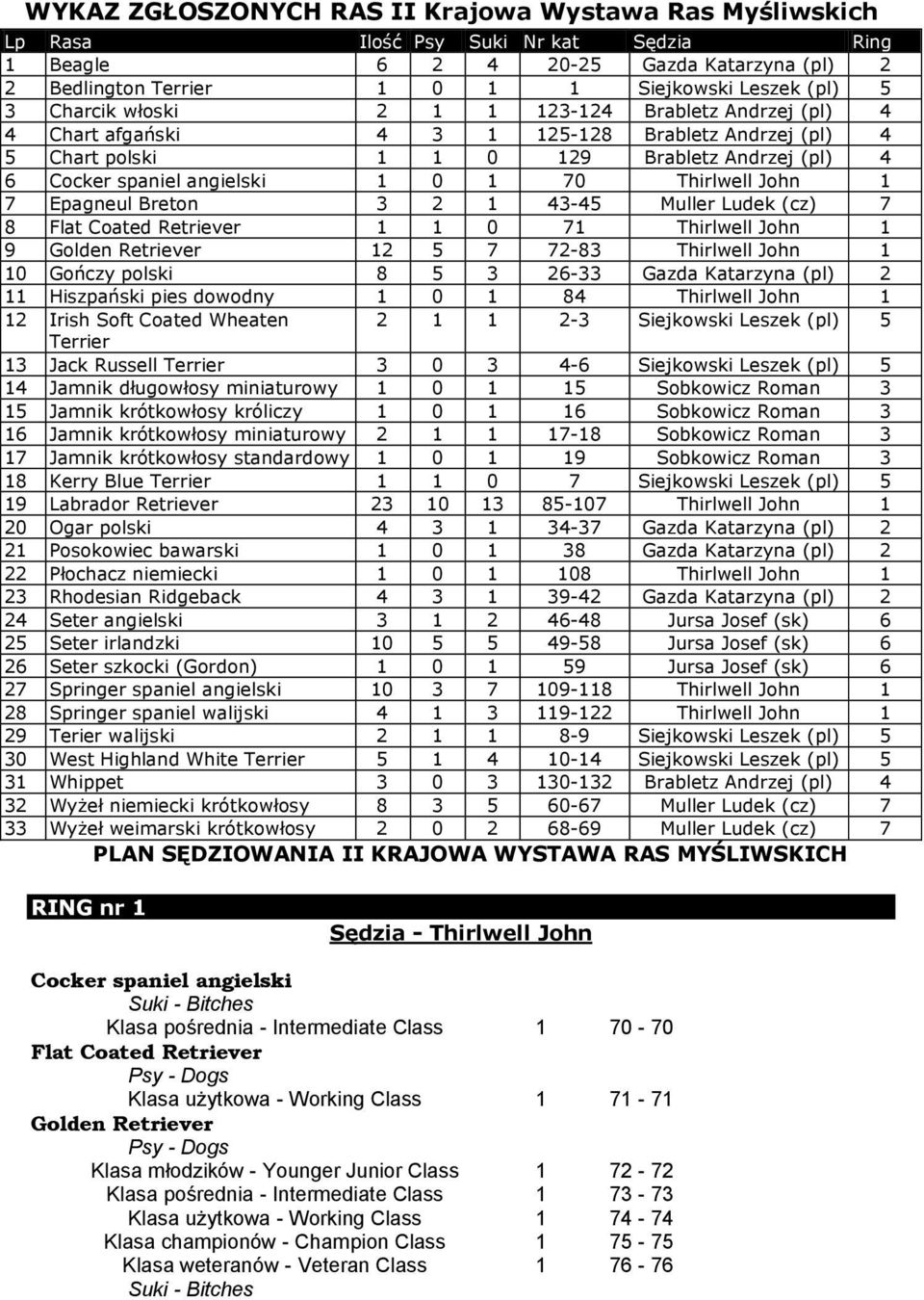 WYKAZ ZGŁOSZONYCH RAS II Krajowa Wystawa Ras Myśliwskich

| Lp | Rasa | Ilość | Psy | Suki | Nr kat | Sędzia | Ring |
|---|---|---|---|---|---|---|---|
| 1 | Beagle | 6 | 2 | 4 | 20-25 | Gazda Katarzyna (pl) | 2 |
| 2 | Bedlington Terrier | 1 | 0 | 1 | 1 | Siejkowski Leszek (pl) | 5 |
| 3 | Charcik włoski | 2 | 1 | 1 | 123-124 | Brabletz Andrzej (pl) | 4 |
| 4 | Chart afgański | 4 | 3 | 1 | 125-128 | Brabletz Andrzej (pl) | 4 |
| 5 | Chart polski | 1 | 1 | 0 | 129 | Brabletz Andrzej (pl) | 4 |
| 6 | Cocker spaniel angielski | 1 | 0 | 1 | 70 | Thirlwell John | 1 |
| 7 | Epagneul Breton | 3 | 2 | 1 | 43-45 | Muller Ludek (cz) | 7 |
| 8 | Flat Coated Retriever | 1 | 1 | 0 | 71 | Thirlwell John | 1 |
| 9 | Golden Retriever | 12 | 5 | 7 | 72-83 | Thirlwell John | 1 |
| 10 | Gończy polski | 8 | 5 | 3 | 26-33 | Gazda Katarzyna (pl) | 2 |
| 11 | Hiszpański pies dowodny | 1 | 0 | 1 | 84 | Thirlwell John | 1 |
| 12 | Irish Soft Coated Wheaten Terrier | 2 | 1 | 1 | 2-3 | Siejkowski Leszek (pl) | 5 |
| 13 | Jack Russell Terrier | 3 | 0 | 3 | 4-6 | Siejkowski Leszek (pl) | 5 |
| 14 | Jamnik długowłosy miniaturowy | 1 | 0 | 1 | 15 | Sobkowicz Roman | 3 |
| 15 | Jamnik krótkowłosy króliczy | 1 | 0 | 1 | 16 | Sobkowicz Roman | 3 |
| 16 | Jamnik krótkowłosy miniaturowy | 2 | 1 | 1 | 17-18 | Sobkowicz Roman | 3 |
| 17 | Jamnik krótkowłosy standardowy | 1 | 0 | 1 | 19 | Sobkowicz Roman | 3 |
| 18 | Kerry Blue Terrier | 1 | 1 | 0 | 7 | Siejkowski Leszek (pl) | 5 |
| 19 | Labrador Retriever | 23 | 10 | 13 | 85-107 | Thirlwell John | 1 |
| 20 | Ogar polski | 4 | 3 | 1 | 34-37 | Gazda Katarzyna (pl) | 2 |
| 21 | Posokowiec bawarski | 1 | 0 | 1 | 38 | Gazda Katarzyna (pl) | 2 |
| 22 | Płochacz niemiecki | 1 | 0 | 1 | 108 | Thirlwell John | 1 |
| 23 | Rhodesian Ridgeback | 4 | 3 | 1 | 39-42 | Gazda Katarzyna (pl) | 2 |
| 24 | Seter angielski | 3 | 1 | 2 | 46-48 | Jursa Josef (sk) | 6 |
| 25 | Seter irlandzki | 10 | 5 | 5 | 49-58 | Jursa Josef (sk) | 6 |
| 26 | Seter szkocki (Gordon) | 1 | 0 | 1 | 59 | Jursa Josef (sk) | 6 |
| 27 | Springer spaniel angielski | 10 | 3 | 7 | 109-118 | Thirlwell John | 1 |
| 28 | Springer spaniel walijski | 4 | 1 | 3 | 119-122 | Thirlwell John | 1 |
| 29 | Terier walijski | 2 | 1 | 1 | 8-9 | Siejkowski Leszek (pl) | 5 |
| 30 | West Highland White Terrier | 5 | 1 | 4 | 10-14 | Siejkowski Leszek (pl) | 5 |
| 31 | Whippet | 3 | 0 | 3 | 130-132 | Brabletz Andrzej (pl) | 4 |
| 32 | Wyżeł niemiecki krótkowłosy | 8 | 3 | 5 | 60-67 | Muller Ludek (cz) | 7 |
| 33 | Wyżeł weimarski krótkowłosy | 2 | 0 | 2 | 68-69 | Muller Ludek (cz) | 7 |

PLAN SĘDZIOWANIA II KRAJOWA WYSTAWA RAS MYŚLIWSKICH

RING nr 1

Sędzia - Thirlwell John

Cocker spaniel angielski
Suki - Bitches
Klasa pośrednia - Intermediate Class 1 70 - 70
Flat Coated Retriever
Psy - Dogs
Klasa użytkowa - Working Class 1 71 - 71
Golden Retriever
Psy - Dogs
Klasa młodzików - Younger Junior Class 1 72 - 72
Klasa pośrednia - Intermediate Class 1 73 - 73
Klasa użytkowa - Working Class 1 74 - 74
Klasa championów - Champion Class 1 75 - 75
Klasa weteranów - Veteran Class 1 76 - 76
Suki - Bitches